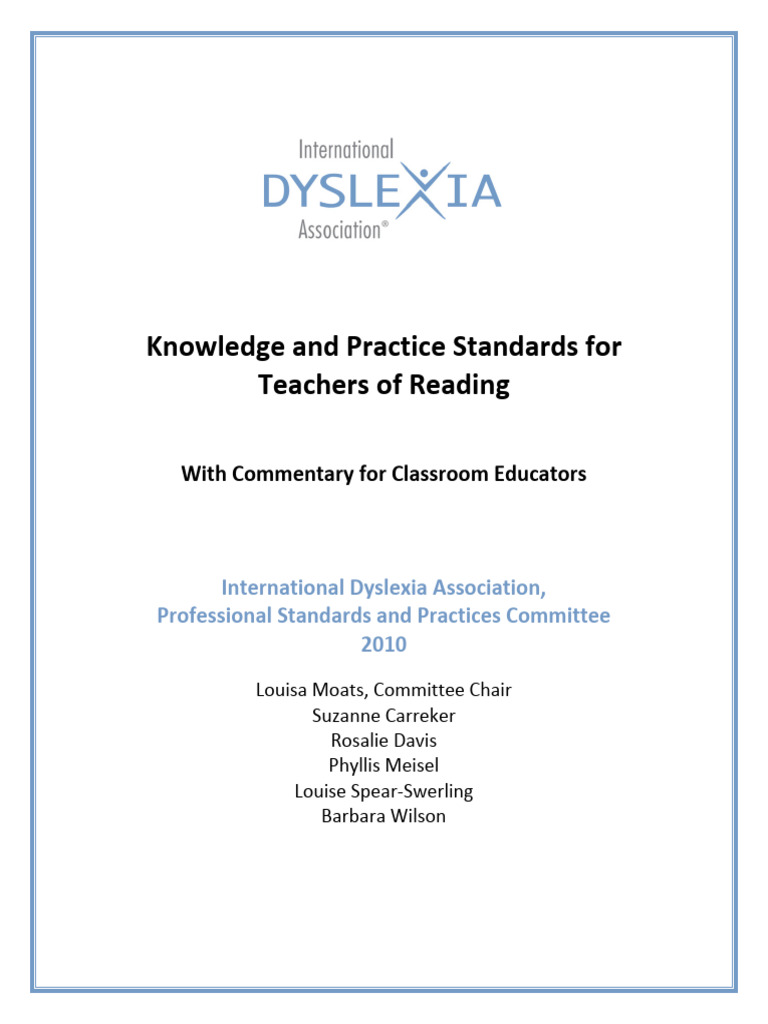 International
DYSLEXIA
Association®

Knowledge and Practice Standards for Teachers of Reading

With Commentary for Classroom Educators

International Dyslexia Association,
Professional Standards and Practices Committee
2010

Louisa Moats, Committee Chair
Suzanne Carreker
Rosalie Davis
Phyllis Meisel
Louise Spear-Swerling
Barbara Wilson